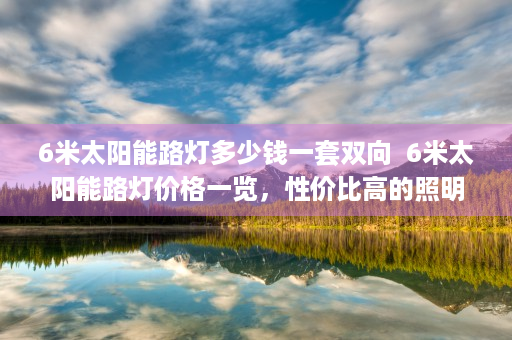 6米太阳能路灯多少钱一套双向 6米太阳能路灯价格一览，性价比高的照明